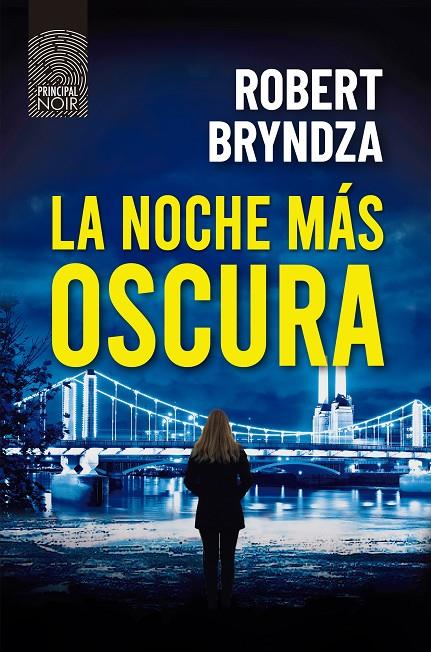 PRINCIPAL NOIR

ROBERT BRYNDZA

LA NOCHE MÁS OSCURA